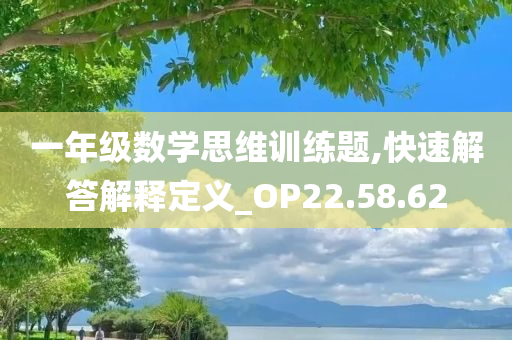 一年级数学思维训练题,快速解答解释定义_OP22.58.62